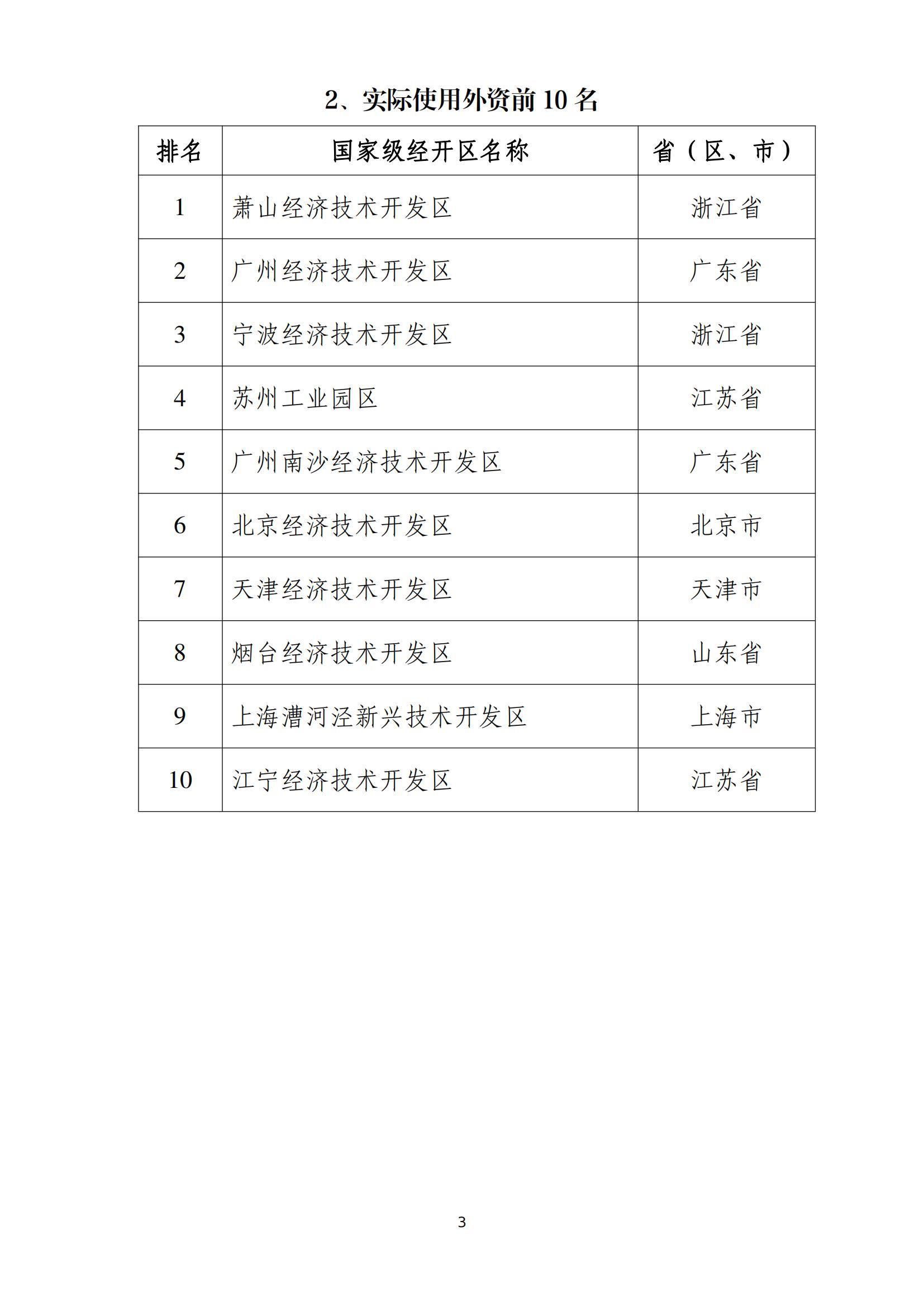 2、实际使用外资前10名

| 排名 | 国家级经开区名称 | 省（区、市） |
|---|---|---|
| 1 | 萧山经济技术开发区 | 浙江省 |
| 2 | 广州经济技术开发区 | 广东省 |
| 3 | 宁波经济技术开发区 | 浙江省 |
| 4 | 苏州工业园区 | 江苏省 |
| 5 | 广州南沙经济技术开发区 | 广东省 |
| 6 | 北京经济技术开发区 | 北京市 |
| 7 | 天津经济技术开发区 | 天津市 |
| 8 | 烟台经济技术开发区 | 山东省 |
| 9 | 上海漕河泾新兴技术开发区 | 上海市 |
| 10 | 江宁经济技术开发区 | 江苏省 |

3